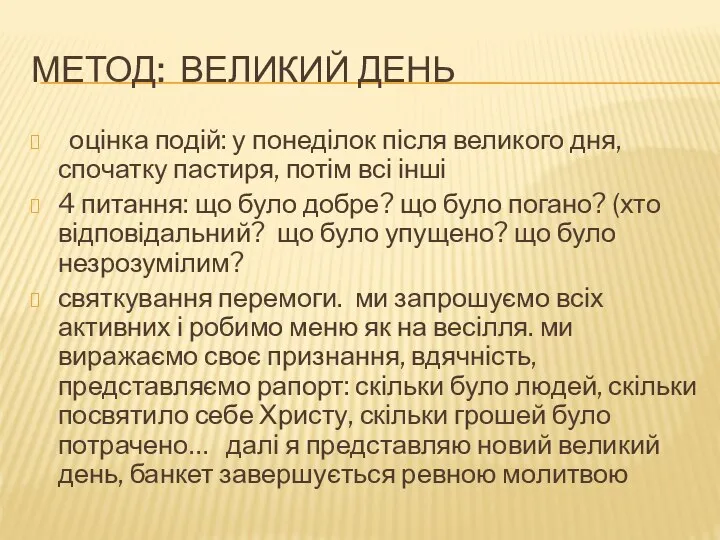 МЕТОД: ВЕЛИКИЙ ДЕНЬ

оцінка подій: у понеділок після великого дня, спочатку пастиря, потім всі інші

4 питання: що було добре? що було погано? (хто відповідальний? що було упущено? що було незрозумілим?

святкування перемоги. ми запрошуємо всіх активних і робимо меню як на весілля. ми виражаємо своє признання, вдячність, представляємо рапорт: скільки було людей, скільки посвятило себе Христу, скільки грошей було потрачено… далі я представляю новий великий день, банкет завершується ревною молитвою